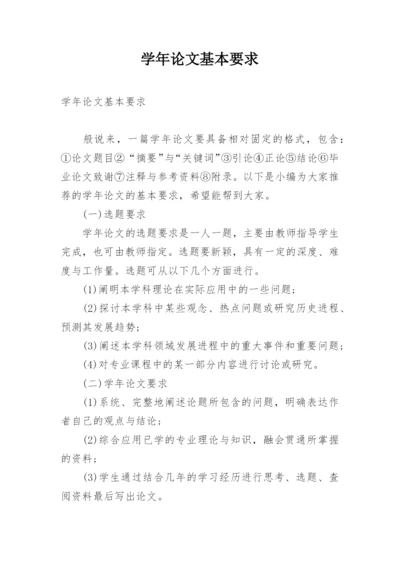 学年论文基本要求

学年论文基本要求

般说来，一篇学年论文要具备相对固定的格式，包含：①论文题目②“摘要”与“关键词”③引论④正论⑤结论⑥毕业论文致谢⑦注释与参考资料⑧附录。以下是小编为大家推荐的学年论文的基本要求，希望能帮到大家。

(一)选题要求

学年论文的选题要求是一人一题，主要由教师指导学生完成，也可由教师指定。选题要新颖，具有一定的深度、难度与工作量。选题可从以下几个方面进行。

(1)阐明本学科理论在实际应用中的一些问题；

(2)探讨本学科中某些观念、热点问题或研究历史进程、预测其发展趋势；

(3)阐述本学科领域发展进程中的重大事件和重要问题；

(4)对专业课程中的某一部分内容进行讨论或研究。

(二)学年论文要求

(1)系统、完整地阐述论题所包含的问题，明确表达作者自己的观点与结论；

(2)综合应用已学的专业理论与知识，融会贯通所掌握的资料；

(3)学生通过结合几年的学习经历进行思考、选题、查阅资料最后写出论文。